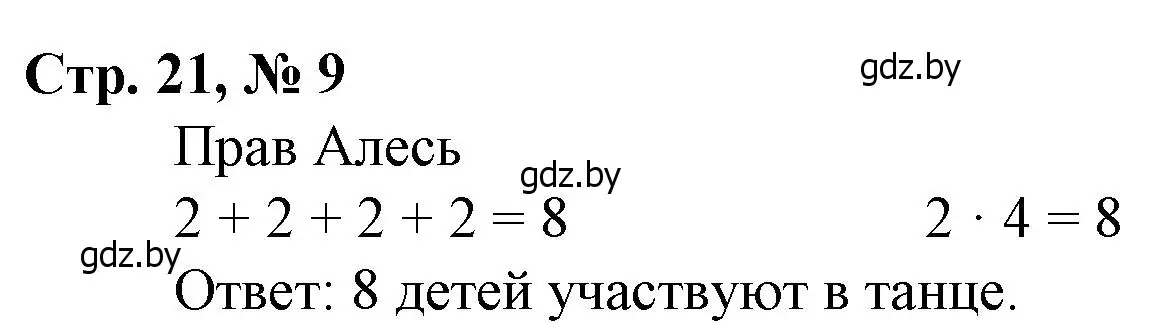 Стр. 21, № 9

gdz.by

Прав Алесь

gdz.by

$2 + 2 + 2 + 2 = 8$ $2 \cdot 4 = 8$

gdz.by

Ответ: 8 детей участвуют в танце.